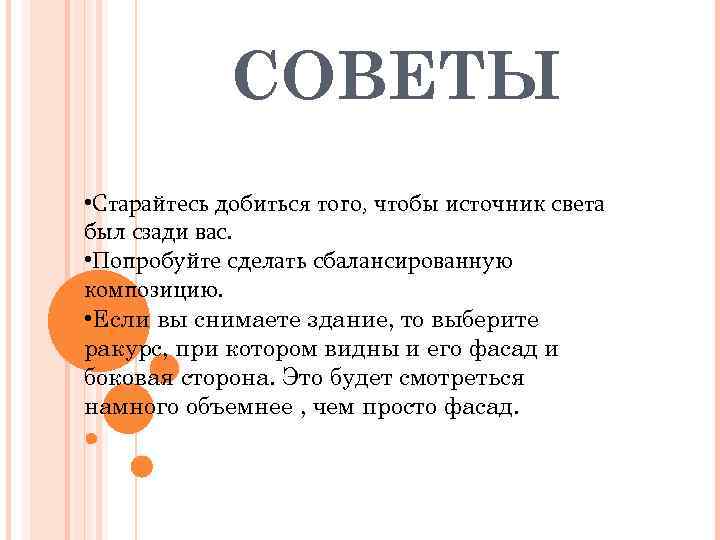 СОВЕТЫ

•Старайтесь добиться того, чтобы источник света был сзади вас.
•Попробуйте сделать сбалансированную композицию.
•Если вы снимаете здание, то выберите ракурс, при котором видны и его фасад и боковая сторона. Это будет смотреться намного объемнее , чем просто фасад.